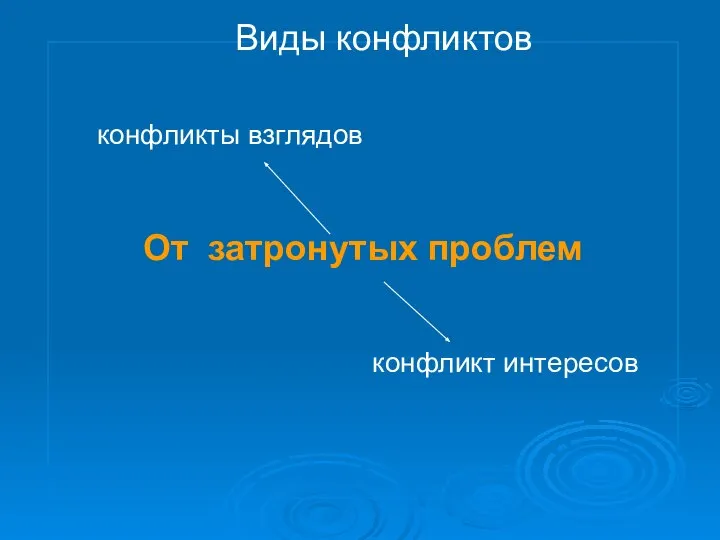 Виды конфликтов

конфликты взглядов

От затронутых проблем

конфликт интересов